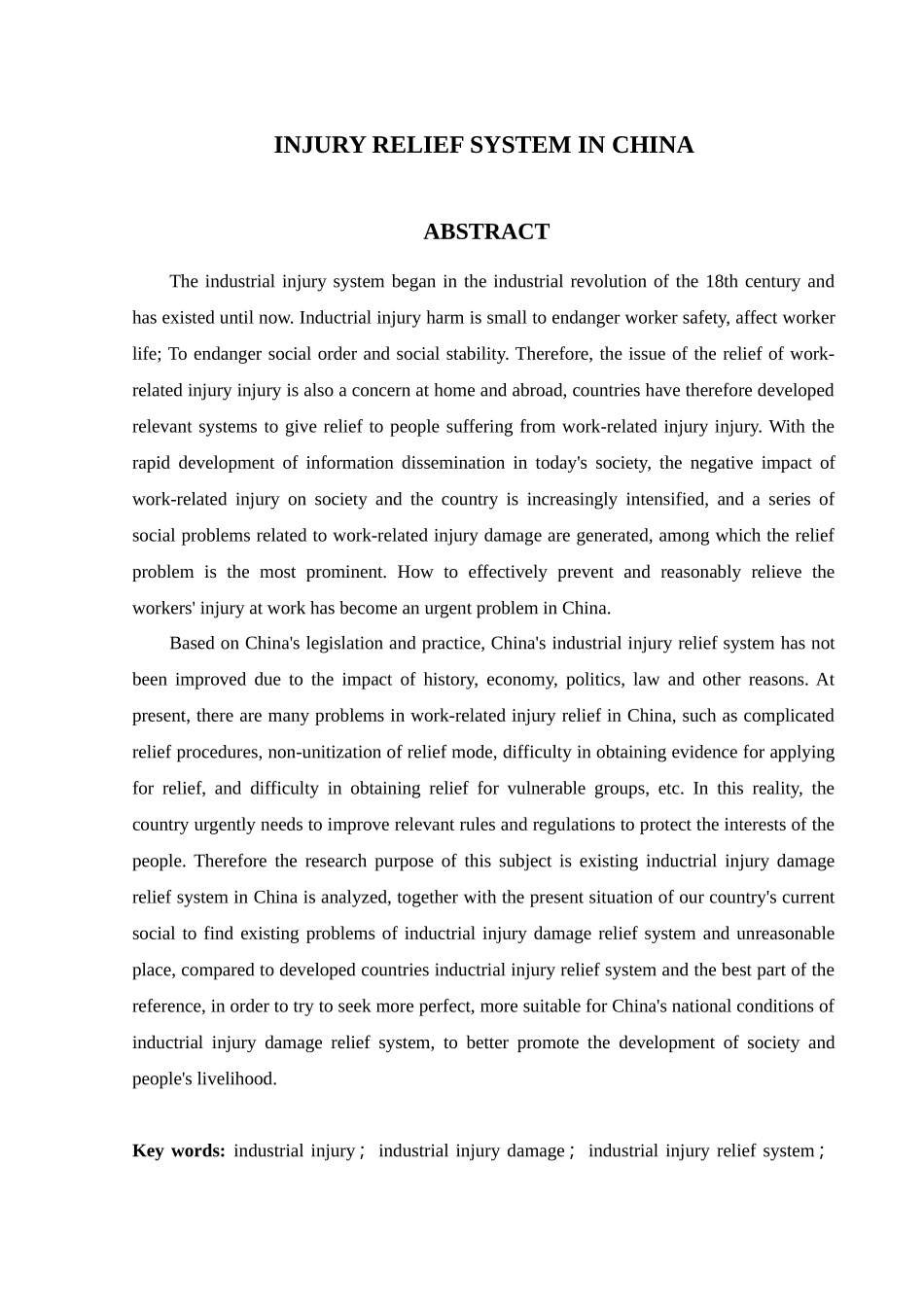 INJURY RELIEF SYSTEM IN CHINA

ABSTRACT

The industrial injury system began in the industrial revolution of the 18th century and has existed until now. Inductrial injury harm is small to endanger worker safety, affect worker life; To endanger social order and social stability. Therefore, the issue of the relief of work-related injury injury is also a concern at home and abroad, countries have therefore developed relevant systems to give relief to people suffering from work-related injury injury. With the rapid development of information dissemination in today's society, the negative impact of work-related injury on society and the country is increasingly intensified, and a series of social problems related to work-related injury damage are generated, among which the relief problem is the most prominent. How to effectively prevent and reasonably relieve the workers' injury at work has become an urgent problem in China.

Based on China's legislation and practice, China's industrial injury relief system has not been improved due to the impact of history, economy, politics, law and other reasons. At present, there are many problems in work-related injury relief in China, such as complicated relief procedures, non-unitization of relief mode, difficulty in obtaining evidence for applying for relief, and difficulty in obtaining relief for vulnerable groups, etc. In this reality, the country urgently needs to improve relevant rules and regulations to protect the interests of the people. Therefore the research purpose of this subject is existing inductrial injury damage relief system in China is analyzed, together with the present situation of our country's current social to find existing problems of inductrial injury damage relief system and unreasonable place, compared to developed countries inductrial injury relief system and the best part of the reference, in order to try to seek more perfect, more suitable for China's national conditions of inductrial injury damage relief system, to better promote the development of society and people's livelihood.

Key words: industrial injury； industrial injury damage； industrial injury relief system；